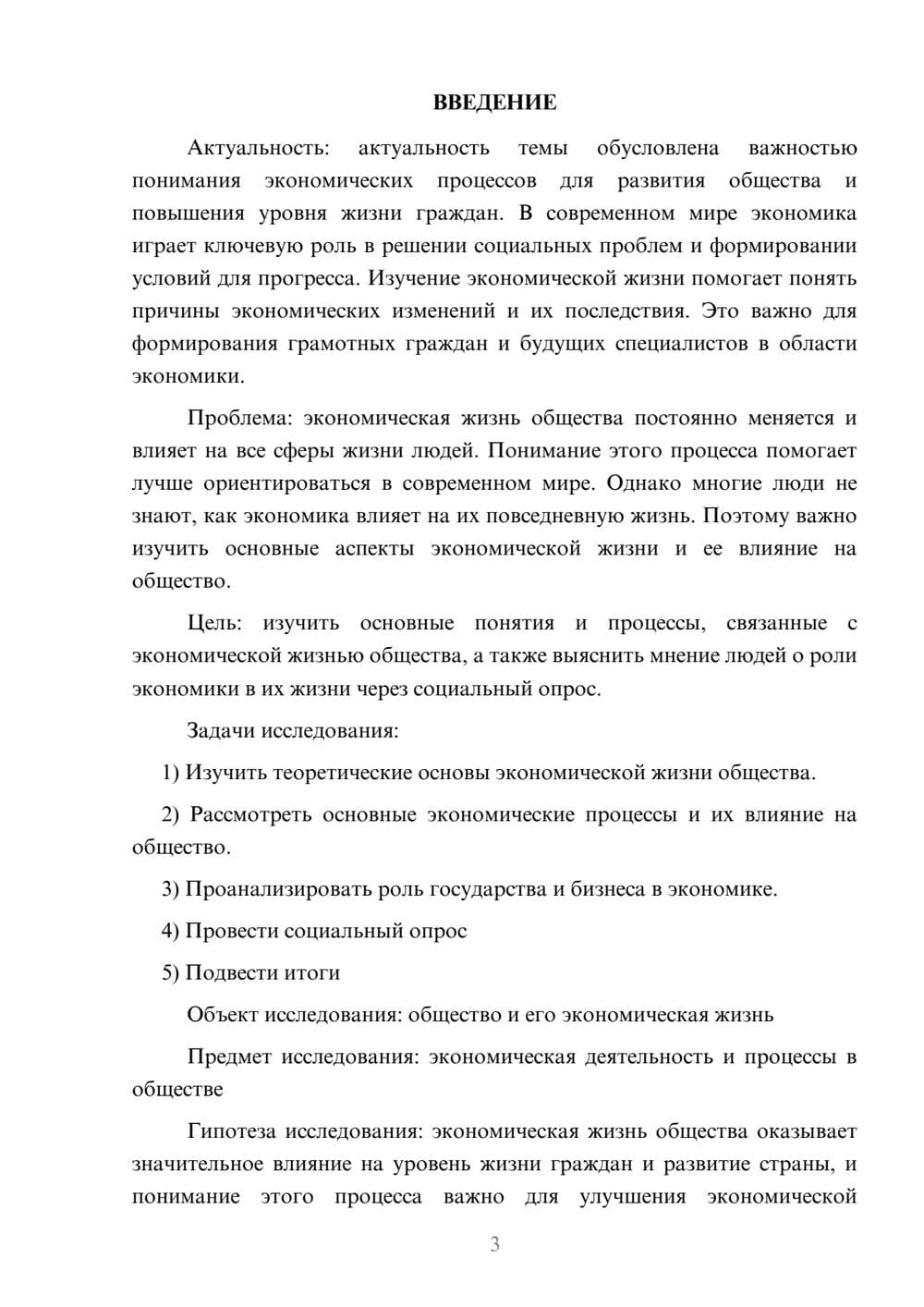 ВВЕДЕНИЕ

Актуальность: актуальность темы обусловлена важностью понимания экономических процессов для развития общества и повышения уровня жизни граждан. В современном мире экономика играет ключевую роль в решении социальных проблем и формировании условий для прогресса. Изучение экономической жизни помогает понять причины экономических изменений и их последствия. Это важно для формирования грамотных граждан и будущих специалистов в области экономики.

Проблема: экономическая жизнь общества постоянно меняется и влияет на все сферы жизни людей. Понимание этого процесса помогает лучше ориентироваться в современном мире. Однако многие люди не знают, как экономика влияет на их повседневную жизнь. Поэтому важно изучить основные аспекты экономической жизни и ее влияние на общество.

Цель: изучить основные понятия и процессы, связанные с экономической жизнью общества, а также выяснить мнение людей о роли экономики в их жизни через социальный опрос.

Задачи исследования:

1) Изучить теоретические основы экономической жизни общества.

2) Рассмотреть основные экономические процессы и их влияние на общество.

3) Проанализировать роль государства и бизнеса в экономике.

4) Провести социальный опрос

5) Подвести итоги

Объект исследования: общество и его экономическая жизнь

Предмет исследования: экономическая деятельность и процессы в обществе

Гипотеза исследования: экономическая жизнь общества оказывает значительное влияние на уровень жизни граждан и развитие страны, и понимание этого процесса важно для улучшения экономической

3